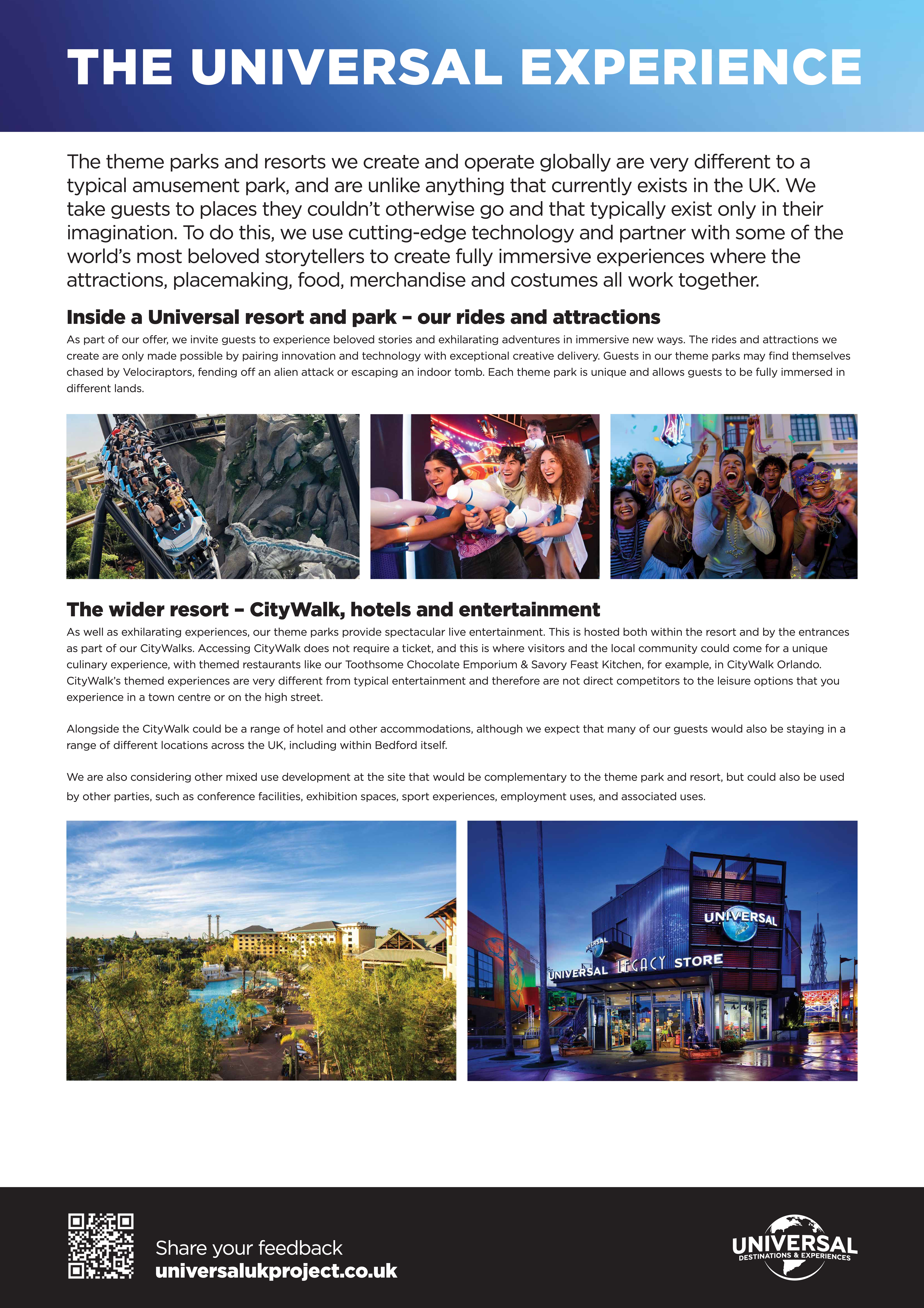 THE UNIVERSAL EXPERIENCE

The theme parks and resorts we create and operate globally are very different to a typical amusement park, and are unlike anything that currently exists in the UK. We take guests to places they couldn't otherwise go and that typically exist only in their imagination. To do this, we use cutting-edge technology and partner with some of the world's most beloved storytellers to create fully immersive experiences where the attractions, placemaking, food, merchandise and costumes all work together.

Inside a Universal resort and park – our rides and attractions

As part of our offer, we invite guests to experience beloved stories and exhilarating adventures in immersive new ways. The rides and attractions we create are only made possible by pairing innovation and technology with exceptional creative delivery. Guests in our theme parks may find themselves chased by Velociraptors, fending off an alien attack or escaping an indoor tomb. Each theme park is unique and allows guests to be fully immersed in different lands.

The wider resort – CityWalk, hotels and entertainment

As well as exhilarating experiences, our theme parks provide spectacular live entertainment. This is hosted both within the resort and by the entrances as part of our CityWalks. Accessing CityWalk does not require a ticket, and this is where visitors and the local community could come for a unique culinary experience, with themed restaurants like our Toothsome Chocolate Emporium & Savory Feast Kitchen, for example, in CityWalk Orlando. CityWalk's themed experiences are very different from typical entertainment and therefore are not direct competitors to the leisure options that you experience in a town centre or on the high street.

Alongside the CityWalk could be a range of hotel and other accommodations, although we expect that many of our guests would also be staying in a range of different locations across the UK, including within Bedford itself.

We are also considering other mixed use development at the site that would be complementary to the theme park and resort, but could also be used by other parties, such as conference facilities, exhibition spaces, sport experiences, employment uses, and associated uses.

UNIVERSAL
UNIVERSAL
UNIVERSAL LEGACY STORE

Share your feedback
universalukproject.co.uk

UNIVERSAL
DESTINATIONS & EXPERIENCES